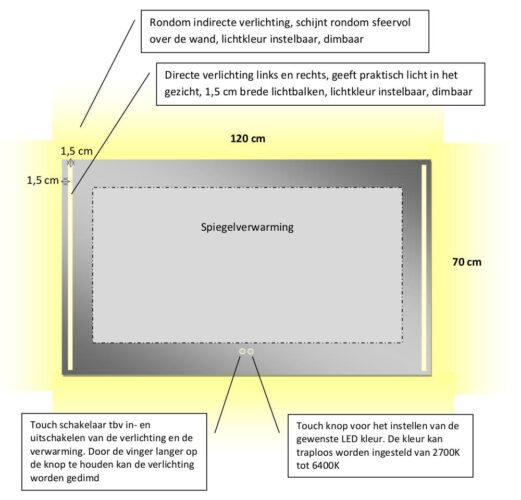 Rondom indirecte verlichting, schijnt rondom sfeervol over de wand, lichtkleur instelbaar, dimbaar

Directe verlichting links en rechts, geeft praktisch licht in het gezicht, 1,5 cm brede lichtbalken, lichtkleur instelbaar, dimbaar

120 cm

1,5 cm

1,5 cm

Spiegelverwarming

70 cm

Touch schakelaar tbv in- en uitschakelen van de verlichting en de verwarming. Door de vinger langer op de knop te houden kan de verlichting worden gedimd

Touch knop voor het instellen van de gewenste LED kleur. De kleur kan traploos worden ingesteld van 2700K tot 6400K